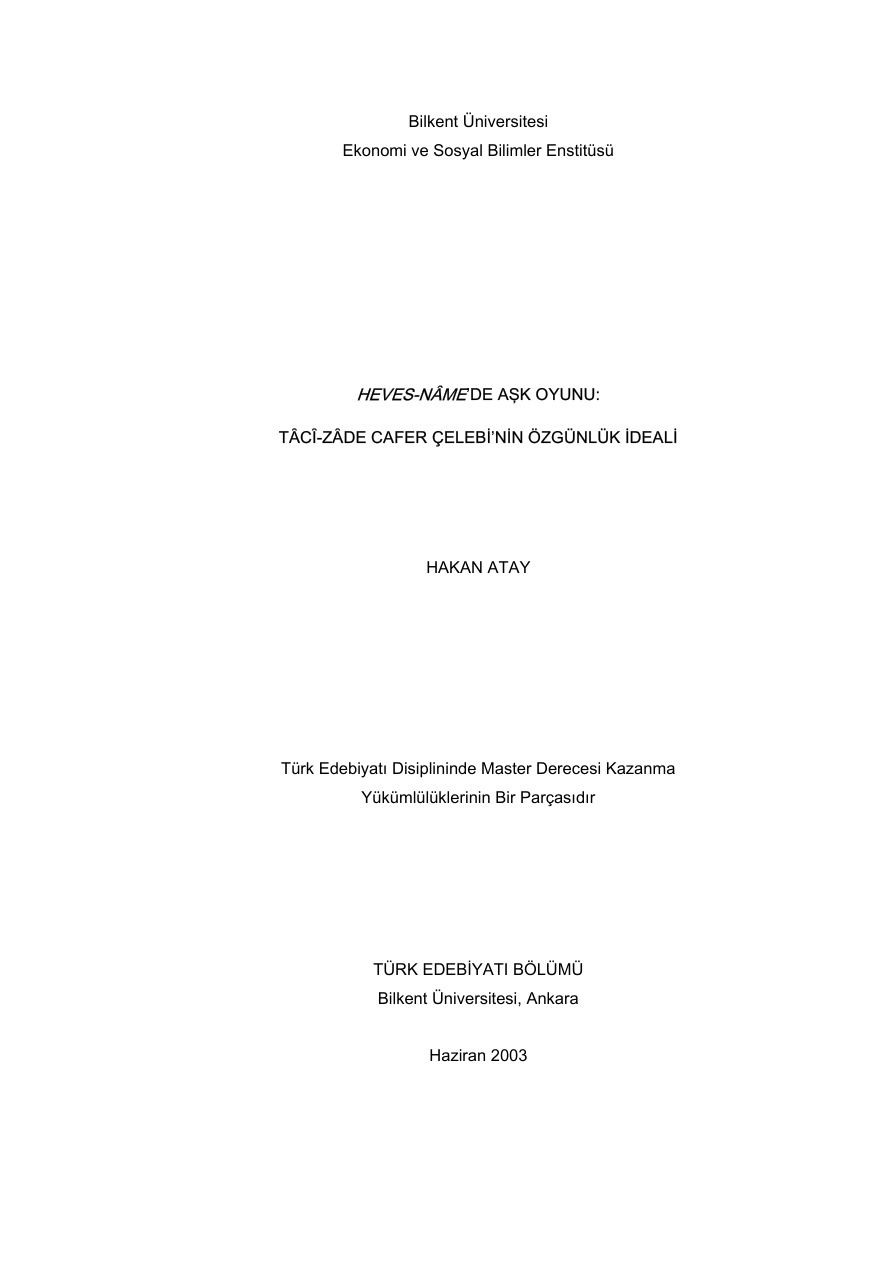 Bilkent Üniversitesi
Ekonomi ve Sosyal Bilimler Enstitüsü

HEVES-NÂME'DE AŞK OYUNU:

TÂCÎ-ZÂDE CAFER ÇELEBİ'NİN ÖZGÜNLÜK İDEALİ

HAKAN ATAY

Türk Edebiyatı Disiplininde Master Derecesi Kazanma Yükümlülüklerinin Bir Parçasıdır

TÜRK EDEBİYATI BÖLÜMÜ
Bilkent Üniversitesi, Ankara

Haziran 2003